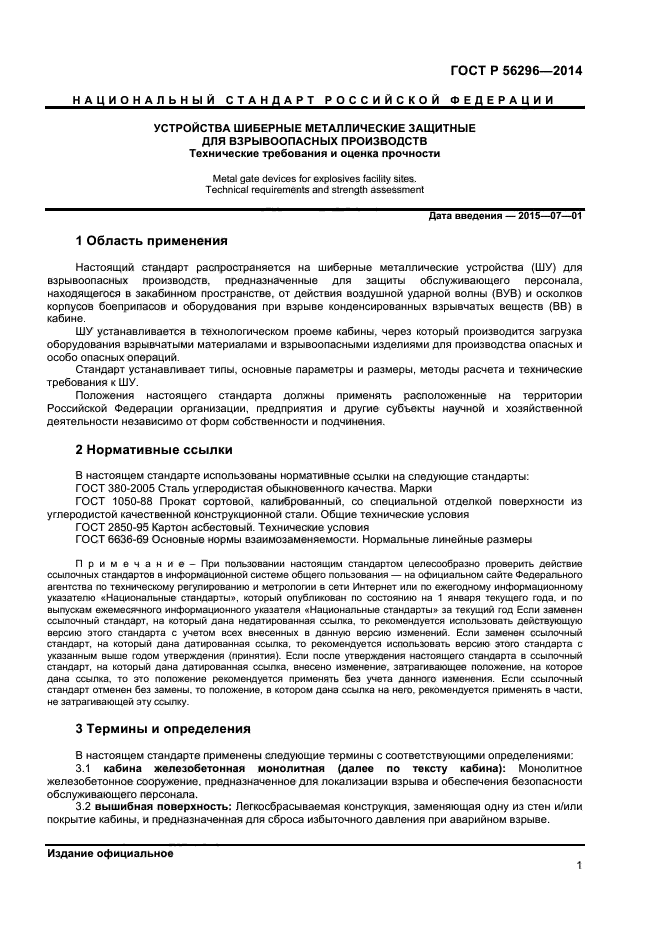 ГОСТ Р 56296—2014

НАЦИОНАЛЬНЫЙ СТАНДАРТ РОССИЙСКОЙ ФЕДЕРАЦИИ

УСТРОЙСТВА ШИБЕРНЫЕ МЕТАЛЛИЧЕСКИЕ ЗАЩИТНЫЕ
ДЛЯ ВЗРЫВООПАСНЫХ ПРОИЗВОДСТВ
Технические требования и оценка прочности

Metal gate devices for explosives facility sites.
Technical requirements and strength assessment

Дата введения — 2015—07—01

1 Область применения

Настоящий стандарт распространяется на шиберные металлические устройства (ШУ) для взрывоопасных производств, предназначенные для защиты обслуживающего персонала, находящегося в закабинном пространстве, от действия воздушной ударной волны (ВУВ) и осколков корпусов боеприпасов и оборудования при взрыве конденсированных взрывчатых веществ (ВВ) в кабине.

ШУ устанавливается в технологическом проеме кабины, через который производится загрузка оборудования взрывчатыми материалами и взрывоопасными изделиями для производства опасных и особо опасных операций.

Стандарт устанавливает типы, основные параметры и размеры, методы расчета и технические требования к ШУ.

Положения настоящего стандарта должны применять расположенные на территории Российской Федерации организации, предприятия и другие субъекты научной и хозяйственной деятельности независимо от форм собственности и подчинения.

2 Нормативные ссылки

В настоящем стандарте использованы нормативные ссылки на следующие стандарты:
ГОСТ 380-2005 Сталь углеродистая обыкновенного качества. Марки
ГОСТ 1050-88 Прокат сортовой, калиброванный, со специальной отделкой поверхности из углеродистой качественной конструкционной стали. Общие технические условия
ГОСТ 2850-95 Картон асбестовый. Технические условия
ГОСТ 6636-69 Основные нормы взаимозаменяемости. Нормальные линейные размеры

Примечание – При пользовании настоящим стандартом целесообразно проверить действие ссылочных стандартов в информационной системе общего пользования — на официальном сайте Федерального агентства по техническому регулированию и метрологии в сети Интернет или по ежегодному информационному указателю «Национальные стандарты», который опубликован по состоянию на 1 января текущего года, и по выпускам ежемесячного информационного указателя «Национальные стандарты» за текущий год Если заменен ссылочный стандарт, на который дана недатированная ссылка, то рекомендуется использовать действующую версию этого стандарта с учетом всех внесенных в данную версию изменений. Если заменен ссылочный стандарт, на который дана датированная ссылка, то рекомендуется использовать версию этого стандарта с указанным выше годом утверждения (принятия). Если после утверждения настоящего стандарта в ссылочный стандарт, на который дана датированная ссылка, внесено изменение, затрагивающее положение, на которое дана ссылка, то это положение рекомендуется применять без учета данного изменения. Если ссылочный стандарт отменен без замены, то положение, в котором дана ссылка на него, рекомендуется применять в части, не затрагивающей эту ссылку.

3 Термины и определения

В настоящем стандарте применены следующие термины с соответствующими определениями:
3.1 кабина железобетонная монолитная (далее по тексту кабина): Монолитное железобетонное сооружение, предназначенное для локализации взрыва и обеспечения безопасности обслуживающего персонала.
3.2 вышибная поверхность: Легкосбрасываемая конструкция, заменяющая одну из стен и/или покрытие кабины, и предназначенная для сброса избыточного давления при аварийном взрыве.

Издание официальное

1